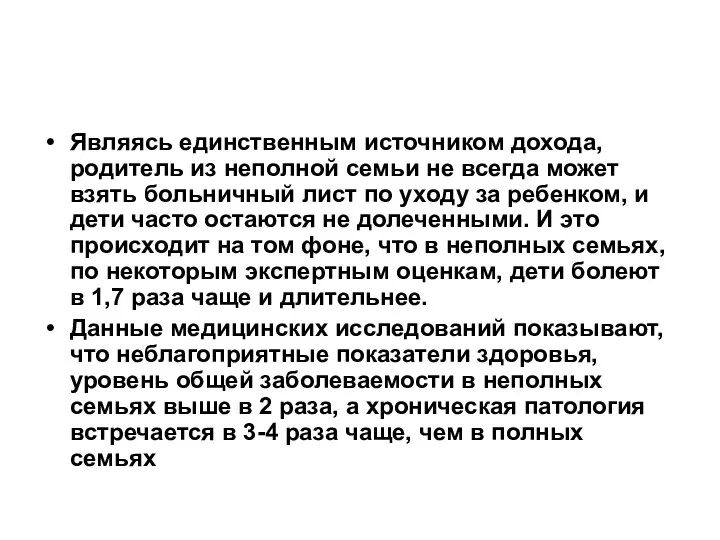 • Являясь единственным источником дохода, родитель из неполной семьи не всегда может взять больничный лист по уходу за ребенком, и дети часто остаются не долеченными. И это происходит на том фоне, что в неполных семьях, по некоторым экспертным оценкам, дети болеют в 1,7 раза чаще и длительнее.

• Данные медицинских исследований показывают, что неблагоприятные показатели здоровья, уровень общей заболеваемости в неполных семьях выше в 2 раза, а хроническая патология встречается в 3-4 раза чаще, чем в полных семьях